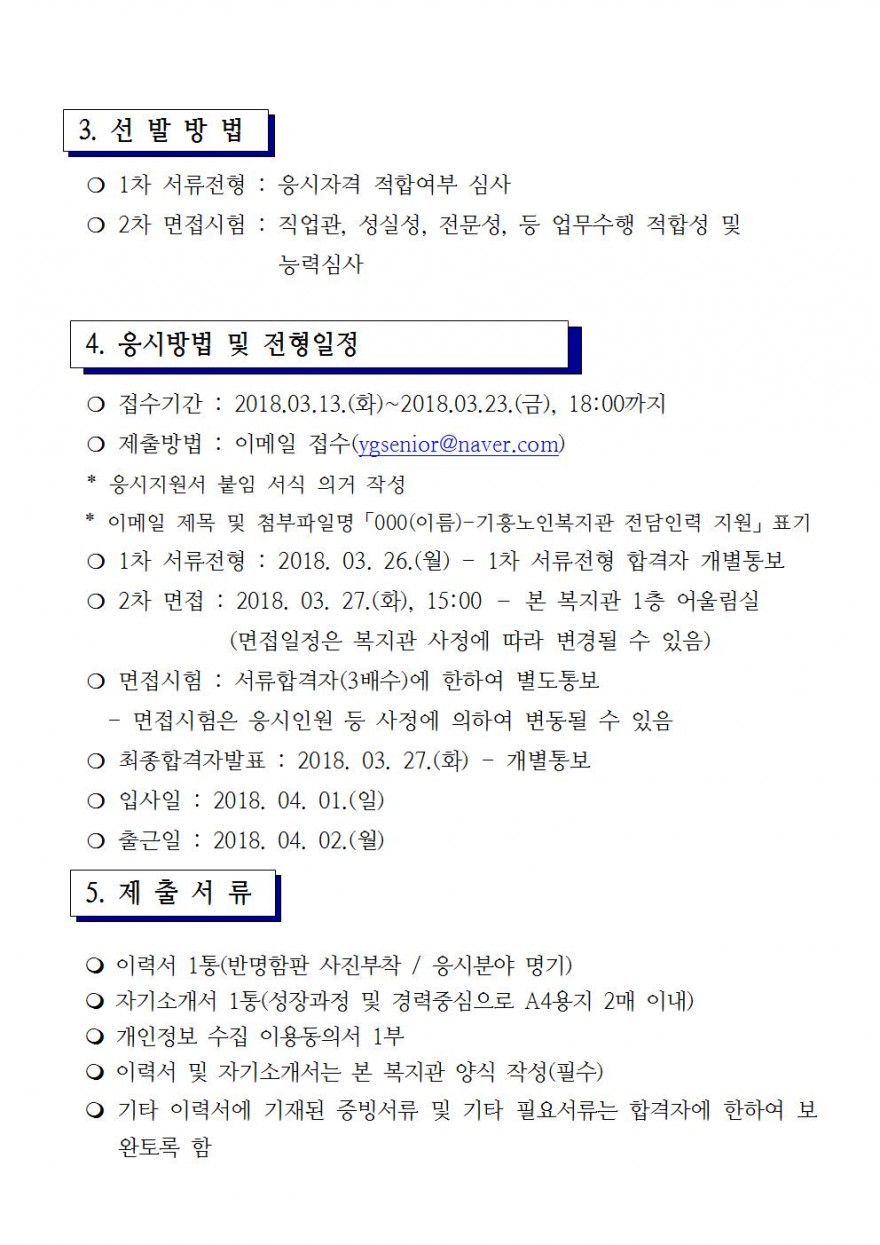 3. 선 발 방 법

❍ 1차 서류전형 : 응시자격 적합여부 심사

❍ 2차 면접시험 : 직업관, 성실성, 전문성, 등 업무수행 적합성 및 능력심사

4. 응시방법 및 전형일정

❍ 접수기간 : 2018.03.13.(화)~2018.03.23.(금), 18:00까지

❍ 제출방법 : 이메일 접수(ygsenior@naver.com)

* 응시지원서 붙임 서식 의거 작성

* 이메일 제목 및 첨부파일명「000(이름)-기흥노인복지관 전담인력 지원」표기

❍ 1차 서류전형 : 2018. 03. 26.(월) - 1차 서류전형 합격자 개별통보

❍ 2차 면접 : 2018. 03. 27.(화), 15:00 - 본 복지관 1층 어울림실 (면접일정은 복지관 사정에 따라 변경될 수 있음)

❍ 면접시험 : 서류합격자(3배수)에 한하여 별도통보

- 면접시험은 응시인원 등 사정에 의하여 변동될 수 있음

❍ 최종합격자발표 : 2018. 03. 27.(화) - 개별통보

❍ 입사일 : 2018. 04. 01.(일)

❍ 출근일 : 2018. 04. 02.(월)

5. 제 출 서 류

❍ 이력서 1통(반명함판 사진부착 / 응시분야 명기)

❍ 자기소개서 1통(성장과정 및 경력중심으로 A4용지 2매 이내)

❍ 개인정보 수집 이용동의서 1부

❍ 이력서 및 자기소개서는 본 복지관 양식 작성(필수)

❍ 기타 이력서에 기재된 증빙서류 및 기타 필요서류는 합격자에 한하여 보완토록 함